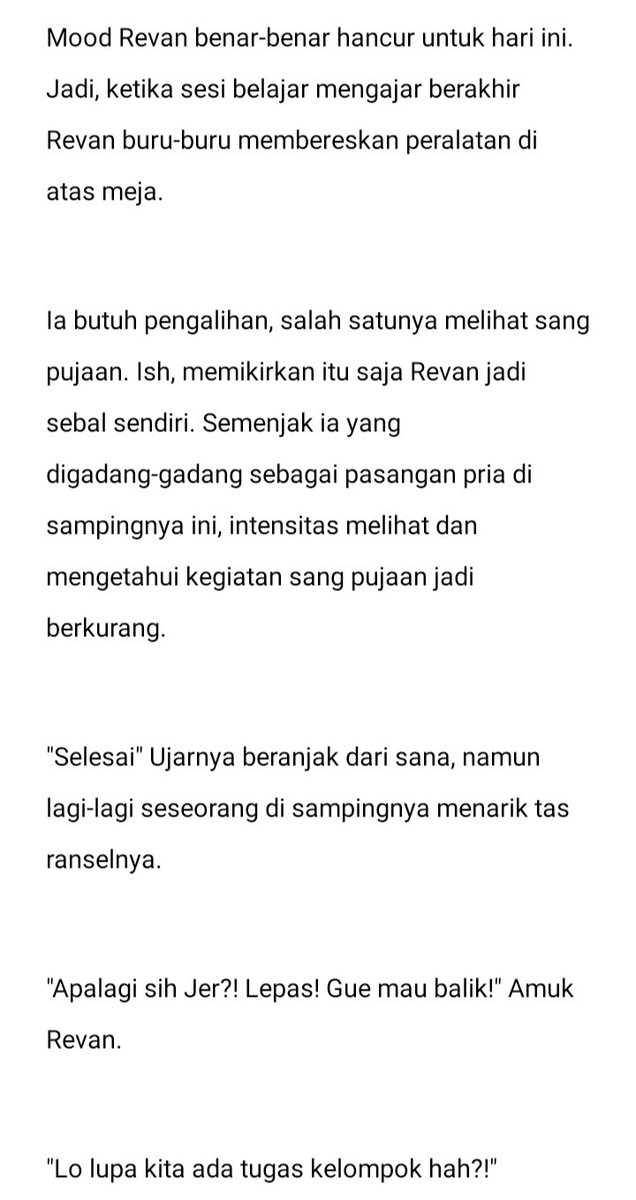 Mood Revan benar-benar hancur untuk hari ini. Jadi, ketika sesi belajar mengajar berakhir Revan buru-buru membereskan peralatan di atas meja.

Ia butuh pengalihan, salah satunya melihat sang pujaan. Ish, memikirkan itu saja Revan jadi sebal sendiri. Semenjak ia yang digadang-gadang sebagai pasangan pria di sampingnya ini, intensitas melihat dan mengetahui kegiatan sang pujaan jadi berkurang.

"Selesai" Ujarnya beranjak dari sana, namun lagi-lagi seseorang di sampingnya menarik tas ranselnya.

"Apalagi sih Jer?! Lepas! Gue mau balik!" Amuk Revan.

"Lo lupa kita ada tugas kelompok hah?!"